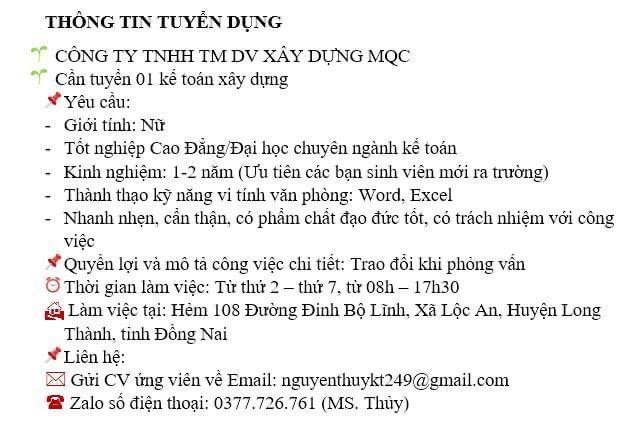 THÔNG TIN TUYỂN DỤNG

CÔNG TY TNHH TM DV XÂY DỰNG MQC
Cần tuyển 01 kế toán xây dựng
Yêu cầu:
- Giới tính: Nữ
- Tốt nghiệp Cao Đẳng/Đại học chuyên ngành kế toán
- Kinh nghiệm: 1-2 năm (Ưu tiên các bạn sinh viên mới ra trường)
- Thành thạo kỹ năng vi tính văn phòng: Word, Excel
- Nhanh nhẹn, cẩn thận, có phẩm chất đạo đức tốt, có trách nhiệm với công việc
Quyền lợi và mô tả công việc chi tiết: Trao đổi khi phỏng vấn
Thời gian làm việc: Từ thứ 2 – thứ 7, từ 08h – 17h30
Làm việc tại: Hẻm 108 Đường Đinh Bộ Lĩnh, Xã Lộc An, Huyện Long Thành, tỉnh Đồng Nai
Liên hệ:
Gửi CV ứng viên về Email: nguyenthuykt249@gmail.com
Zalo số điện thoại: 0377.726.761 (MS. Thủy)